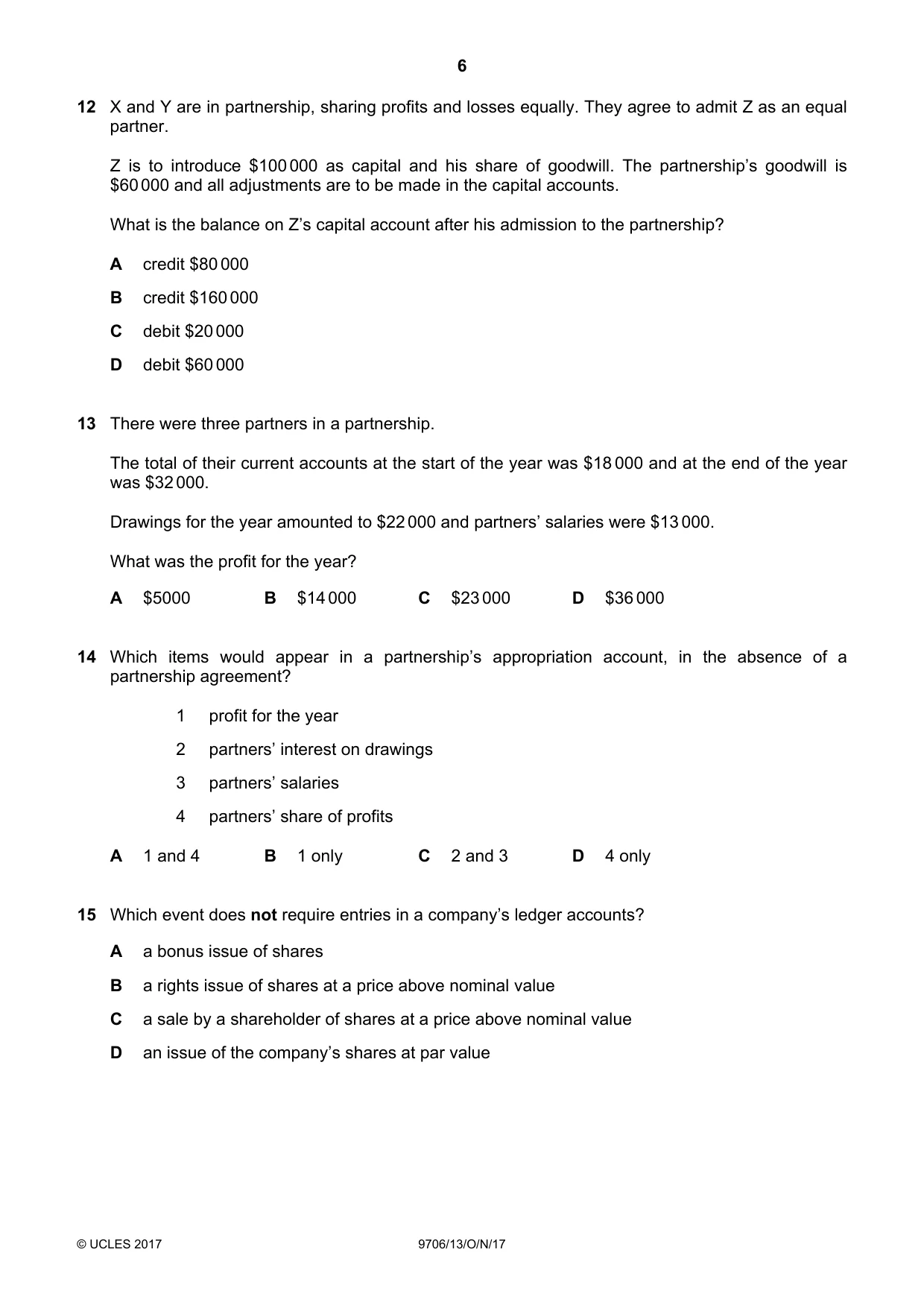 6

12 X and Y are in partnership, sharing profits and losses equally. They agree to admit Z as an equal partner.

Z is to introduce $100 000 as capital and his share of goodwill. The partnership's goodwill is $60 000 and all adjustments are to be made in the capital accounts.

What is the balance on Z's capital account after his admission to the partnership?

A credit $80 000

B credit $160 000

C debit $20 000

D debit $60 000

13 There were three partners in a partnership.

The total of their current accounts at the start of the year was $18 000 and at the end of the year was $32 000.

Drawings for the year amounted to $22 000 and partners' salaries were $13 000.

What was the profit for the year?

A $5000 B $14 000 C $23 000 D $36 000

14 Which items would appear in a partnership's appropriation account, in the absence of a partnership agreement?

1 profit for the year

2 partners' interest on drawings

3 partners' salaries

4 partners' share of profits

A 1 and 4 B 1 only C 2 and 3 D 4 only

15 Which event does not require entries in a company's ledger accounts?

A a bonus issue of shares

B a rights issue of shares at a price above nominal value

C a sale by a shareholder of shares at a price above nominal value

D an issue of the company's shares at par value

© UCLES 2017 9706/13/O/N/17